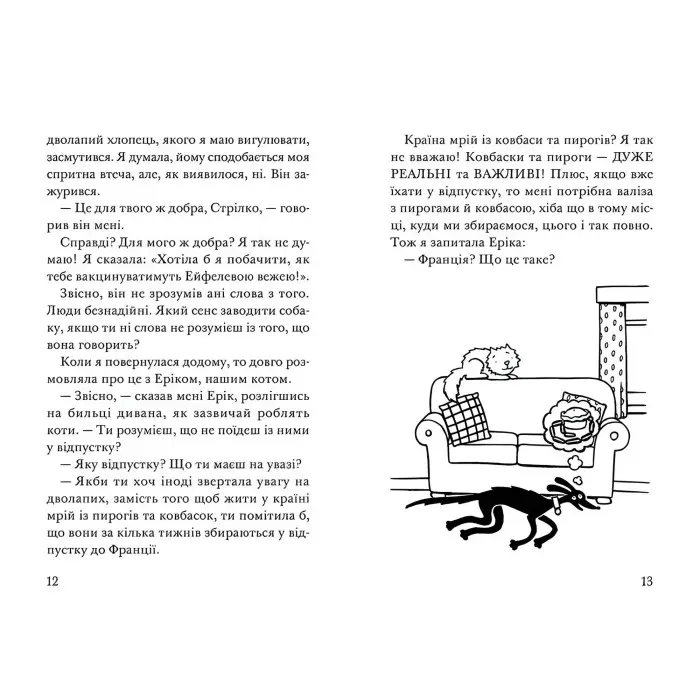 дволапий хлопець, якого я маю вигулювати, засмутився. Я думала, йому сподобається моя спритна втеча, але, як виявилося, ні. Він зажурився.

— Це для твого ж добра, Стрілко, — говорив він мені.

Справді? Для мого ж добра? Я так не думаю! Я сказала: «Хотіла б я побачити, як тебе вакцинуватимуть Ейфелевою вежею!».

Звісно, він не зрозумів ані слова з того. Люди безнадійні. Який сенс заводити собаку, якщо ти ні слова не розумієш із того, що вона говорить?

Коли я повернулася додому, то довго розмовляла про це з Еріком, нашим котом.

— Звісно, — сказав мені Ерік, розлігшись на бильці дивана, як зазвичай роблять коти. — Ти розумієш, що не поїдеш із ними у відпустку?

— Яку відпустку? Що ти маєш на увазі?

— Якби ти хоч іноді звертала увагу на дволапих, замість того щоб жити у країні мрій із пирогів та ковбасок, ти помітила б, що вони за кілька тижнів збираються у відпустку до Франції.

12

Країна мрій із ковбаси та пирогів? Я так не вважаю! Ковбаски та пироги — ДУЖЕ РЕАЛЬНІ та ВАЖЛИВІ! Плюс, якщо вже їхати у відпустку, то мені потрібна валіза з пирогами й ковбасою, хіба що в тому місці, куди ми збираємося, цього і так повно. Тож я запитала Еріка:

— Франція? Що це таке?

13